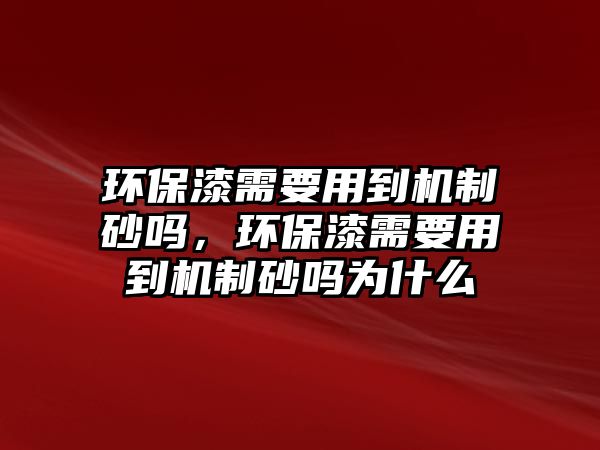 环保漆需要用到机制砂吗，环保漆需要用到机制砂吗为什么